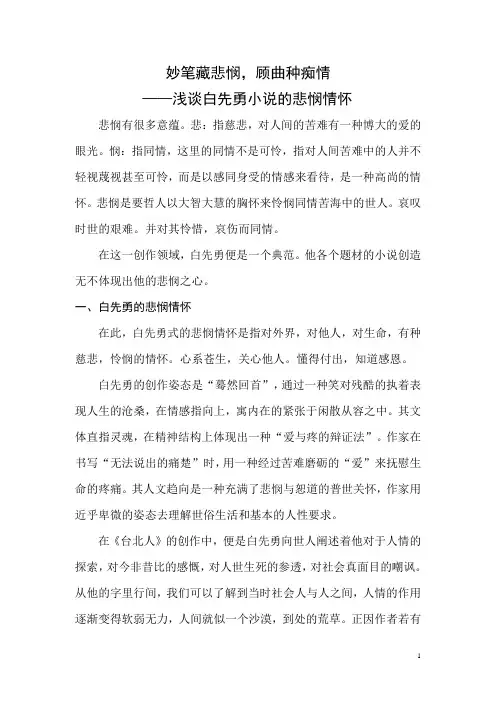 妙笔藏悲悯，顾曲种痴情
——浅谈白先勇小说的悲悯情怀

悲悯有很多意蕴。悲：指慈悲，对人间的苦难有一种博大的爱的眼光。悯：指同情，这里的同情不是可怜，指对人间苦难中的人并不轻视蔑视甚至可怜，而是以感同身受的情感来看待，是一种高尚的情怀。悲悯是要哲人以大智大慧的胸怀来怜悯同情苦海中的世人。哀叹时世的艰难。并对其怜惜，哀伤而同情。

在这一创作领域，白先勇便是一个典范。他各个题材的小说创造无不体现出他的悲悯之心。

一、白先勇的悲悯情怀

在此，白先勇式的悲悯情怀是指对外界，对他人，对生命，有种慈悲，怜悯的情怀。心系苍生，关心他人。懂得付出，知道感恩。

白先勇的创作姿态是“蓦然回首”，通过一种笑对残酷的执着表现人生的沧桑，在情感指向上，寓内在的紧张于闲散从容之中。其文体直指灵魂，在精神结构上体现出一种“爱与疼的辩证法”。作家在书写“无法说出的痛楚”时，用一种经过苦难磨砺的“爱”来抚慰生命的疼痛。其人文趋向是一种充满了悲悯与恕道的普世关怀，作家用近乎卑微的姿态去理解世俗生活和基本的人性要求。

在《台北人》的创作中，便是白先勇向世人阐述着他对于人情的探索，对今非昔比的感慨，对人世生死的参透，对社会真面目的嘲讽。从他的字里行间，我们可以了解到当时社会人与人之间，人情的作用逐渐变得软弱无力，人间就似一个沙漠，到处的荒草。正因作者若有

1